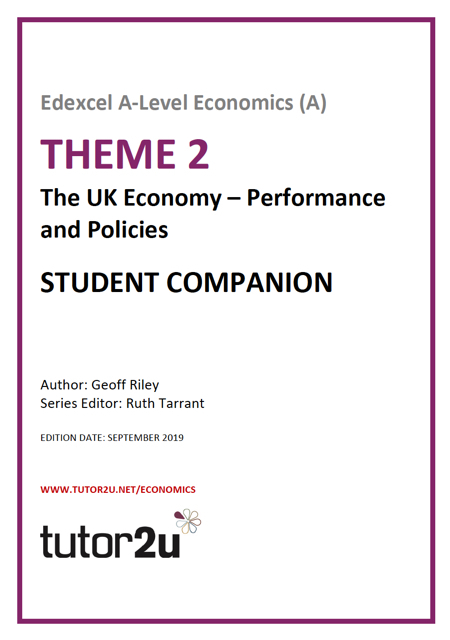 Edexcel A-Level Economics (A)

THEME 2

The UK Economy – Performance and Policies

STUDENT COMPANION

Author: Geoff Riley
Series Editor: Ruth Tarrant

EDITION DATE: SEPTEMBER 2019

WWW.TUTOR2U.NET/ECONOMICS

tutor2u